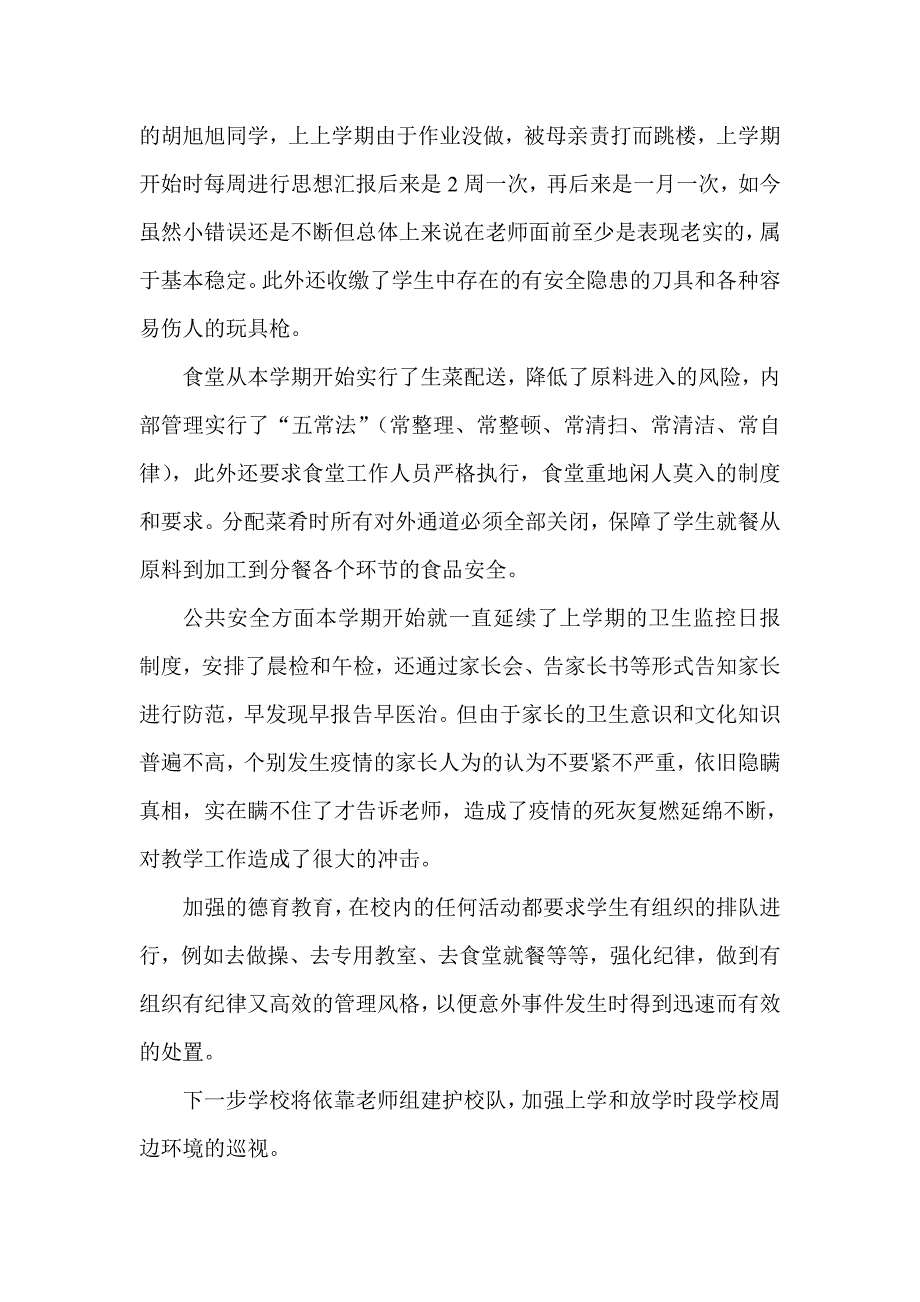 的胡旭旭同学，上上学期由于作业没做，被母亲责打而跳楼，上学期开始时每周进行思想汇报后来是 2 周一次，再后来是一月一次，如今虽然小错误还是不断但总体上来说在老师面前至少是表现老实的，属于基本稳定。此外还收缴了学生中存在的有安全隐患的刀具和各种容易伤人的玩具枪。

食堂从本学期开始实行了生菜配送，降低了原料进入的风险，内部管理实行了“五常法”（常整理、常整顿、常清扫、常清洁、常自律），此外还要求食堂工作人员严格执行，食堂重地闲人莫入的制度和要求。分配菜肴时所有对外通道必须全部关闭，保障了学生就餐从原料到加工到分餐各个环节的食品安全。

公共安全方面本学期开始就一直延续了上学期的卫生监控日报制度，安排了晨检和午检，还通过家长会、告家长书等形式告知家长进行防范，早发现早报告早医治。但由于家长的卫生意识和文化知识普遍不高，个别发生疫情的家长人为的认为不要紧不严重，依旧隐瞒真相，实在瞒不住了才告诉老师，造成了疫情的死灰复燃延绵不断，对教学工作造成了很大的冲击。

加强的德育教育，在校内的任何活动都要求学生有组织的排队进行，例如去做操、去专用教室、去食堂就餐等等，强化纪律，做到有组织有纪律又高效的管理风格，以便意外事件发生时得到迅速而有效的处置。

下一步学校将依靠老师组建护校队，加强上学和放学时段学校周边环境的巡视。